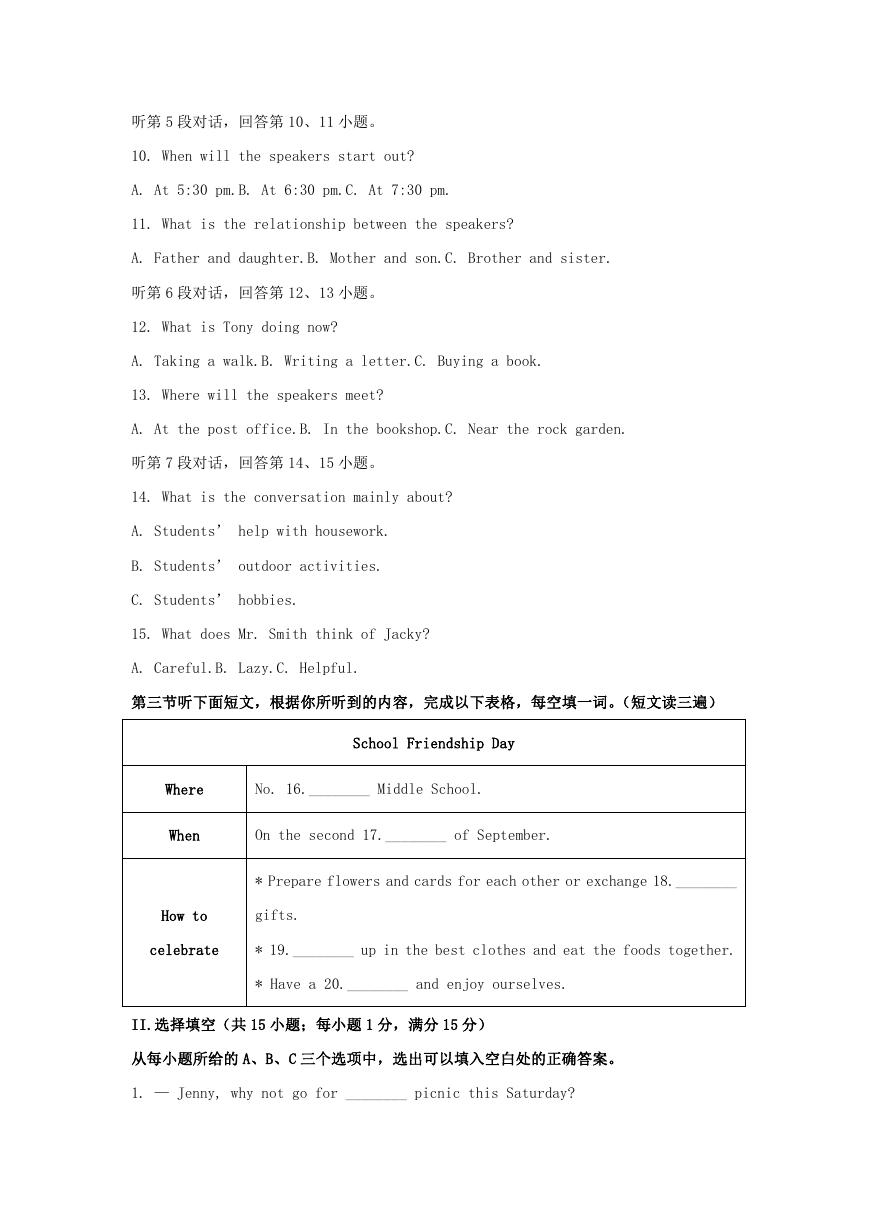 听第 5 段对话，回答第 10、11 小题。

10. When will the speakers start out?

A. At 5:30 pm.B. At 6:30 pm.C. At 7:30 pm.

11. What is the relationship between the speakers?

A. Father and daughter.B. Mother and son.C. Brother and sister.

听第 6 段对话，回答第 12、13 小题。

12. What is Tony doing now?

A. Taking a walk.B. Writing a letter.C. Buying a book.

13. Where will the speakers meet?

A. At the post office.B. In the bookshop.C. Near the rock garden.

听第 7 段对话，回答第 14、15 小题。

14. What is the conversation mainly about?

A. Students' help with housework.

B. Students' outdoor activities.

C. Students' hobbies.

15. What does Mr. Smith think of Jacky?

A. Careful.B. Lazy.C. Helpful.

第三节听下面短文，根据你所听到的内容，完成以下表格，每空填一词。(短文读三遍)

| School Friendship Day | |
|---|---|
| Where | No. 16.________ Middle School. |
| When | On the second 17.________ of September. |
| How to celebrate | ＊Prepare flowers and cards for each other or exchange 18.________ gifts. ＊ 19.________ up in the best clothes and eat the foods together. ＊ Have a 20.________ and enjoy ourselves. |

II.选择填空（共 15 小题；每小题 1 分，满分 15 分）

从每小题所给的 A、B、C 三个选项中，选出可以填入空白处的正确答案。

1. — Jenny, why not go for ________ picnic this Saturday?